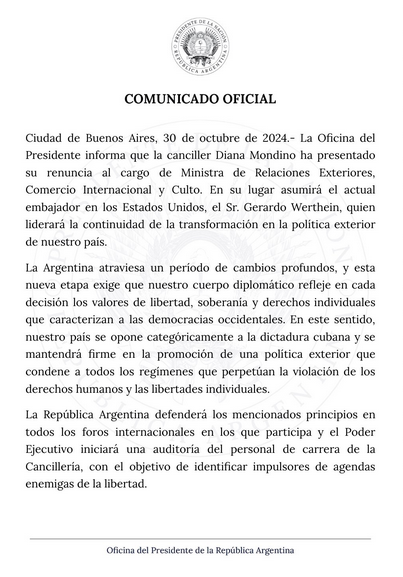 PRESIDENTE DE LA NACIÓN
REPÚBLICA ARGENTINA

COMUNICADO OFICIAL

Ciudad de Buenos Aires, 30 de octubre de 2024.- La Oficina del Presidente informa que la canciller Diana Mondino ha presentado su renuncia al cargo de Ministra de Relaciones Exteriores, Comercio Internacional y Culto. En su lugar asumirá el actual embajador en los Estados Unidos, el Sr. Gerardo Werthein, quien liderará la continuidad de la transformación en la política exterior de nuestro país.

La Argentina atraviesa un período de cambios profundos, y esta nueva etapa exige que nuestro cuerpo diplomático refleje en cada decisión los valores de libertad, soberanía y derechos individuales que caracterizan a las democracias occidentales. En este sentido, nuestro país se opone categóricamente a la dictadura cubana y se mantendrá firme en la promoción de una política exterior que condene a todos los regímenes que perpetúan la violación de los derechos humanos y las libertades individuales.

La República Argentina defenderá los mencionados principios en todos los foros internacionales en los que participa y el Poder Ejecutivo iniciará una auditoría del personal de carrera de la Cancillería, con el objetivo de identificar impulsores de agendas enemigas de la libertad.

Oficina del Presidente de la República Argentina